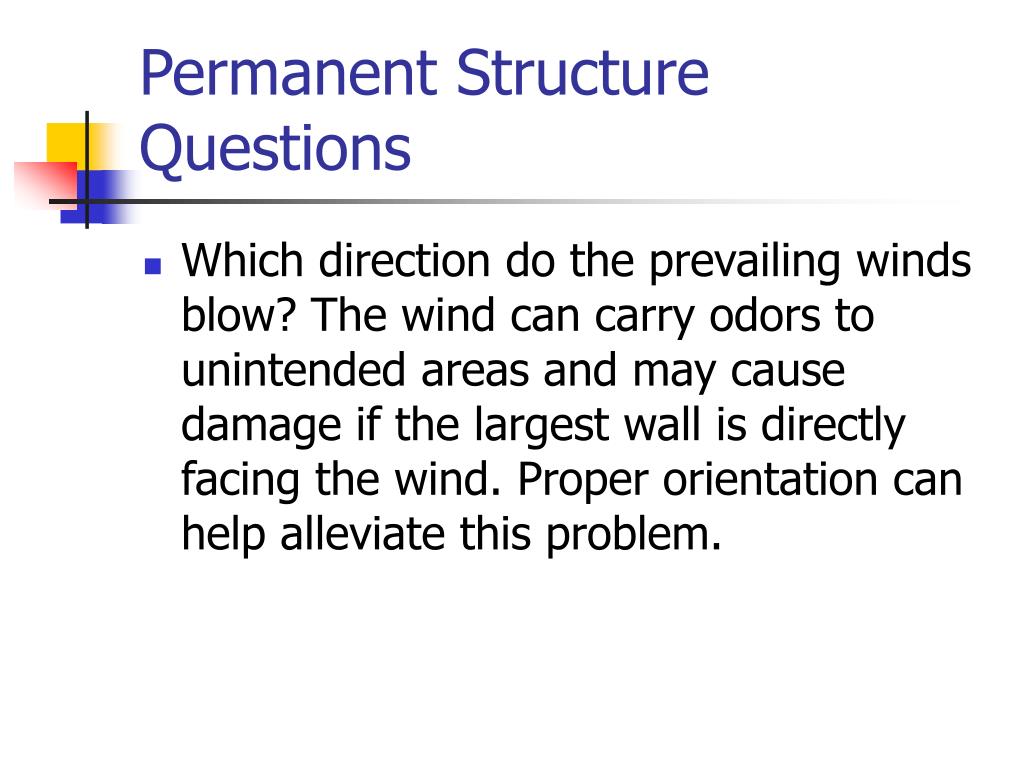 Permanent Structure Questions

Which direction do the prevailing winds blow? The wind can carry odors to unintended areas and may cause damage if the largest wall is directly facing the wind. Proper orientation can help alleviate this problem.